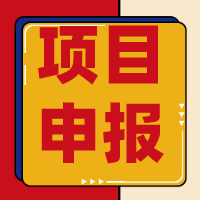 项目
申报